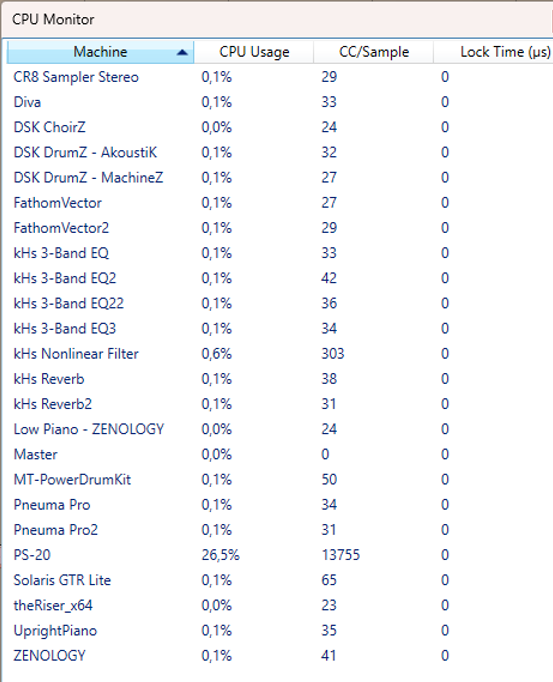 CPU Monitor

| Machine | CPU Usage | CC/Sample | Lock Time (µs) |
|---|---|---|---|
| CR8 Sampler Stereo | 0,1% | 29 | 0 |
| Diva | 0,1% | 33 | 0 |
| DSK ChoirZ | 0,0% | 24 | 0 |
| DSK DrumZ - AkoustiK | 0,1% | 32 | 0 |
| DSK DrumZ - MachineZ | 0,1% | 27 | 0 |
| FathomVector | 0,1% | 27 | 0 |
| FathomVector2 | 0,1% | 29 | 0 |
| kHs 3-Band EQ | 0,1% | 33 | 0 |
| kHs 3-Band EQ2 | 0,1% | 42 | 0 |
| kHs 3-Band EQ22 | 0,1% | 36 | 0 |
| kHs 3-Band EQ3 | 0,1% | 34 | 0 |
| kHs Nonlinear Filter | 0,6% | 303 | 0 |
| kHs Reverb | 0,1% | 38 | 0 |
| kHs Reverb2 | 0,1% | 31 | 0 |
| Low Piano - ZENOLOGY | 0,0% | 24 | 0 |
| Master | 0,0% | 0 | 0 |
| MT-PowerDrumKit | 0,1% | 50 | 0 |
| Pneuma Pro | 0,1% | 34 | 0 |
| Pneuma Pro2 | 0,1% | 31 | 0 |
| PS-20 | 26,5% | 13755 | 0 |
| Solaris GTR Lite | 0,1% | 65 | 0 |
| theRiser_x64 | 0,0% | 23 | 0 |
| UprightPiano | 0,1% | 35 | 0 |
| ZENOLOGY | 0,1% | 41 | 0 |